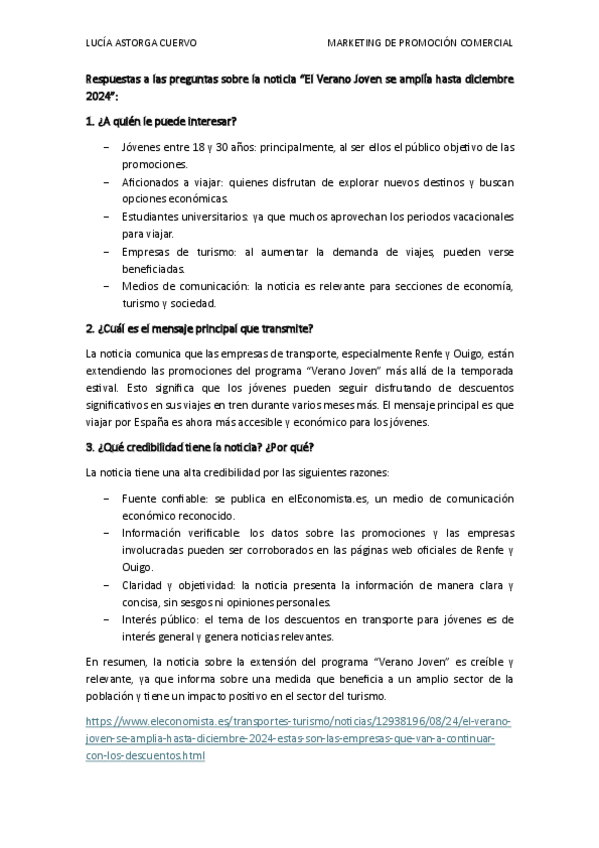 LUCÍA ASTORGA CUERVO

MARKETING DE PROMOCIÓN COMERCIAL

Respuestas a las preguntas sobre la noticia "El Verano Joven se amplía hasta diciembre 2024":

1. ¿A quién le puede interesar?

– Jóvenes entre 18 y 30 años: principalmente, al ser ellos el público objetivo de las promociones.
– Aficionados a viajar: quienes disfrutan de explorar nuevos destinos y buscan opciones económicas.
– Estudiantes universitarios: ya que muchos aprovechan los periodos vacacionales para viajar.
– Empresas de turismo: al aumentar la demanda de viajes, pueden verse beneficiadas.
– Medios de comunicación: la noticia es relevante para secciones de economía, turismo y sociedad.

2. ¿Cuál es el mensaje principal que transmite?

La noticia comunica que las empresas de transporte, especialmente Renfe y Ouigo, están extendiendo las promociones del programa "Verano Joven" más allá de la temporada estival. Esto significa que los jóvenes pueden seguir disfrutando de descuentos significativos en sus viajes en tren durante varios meses más. El mensaje principal es que viajar por España es ahora más accesible y económico para los jóvenes.

3. ¿Qué credibilidad tiene la noticia? ¿Por qué?

La noticia tiene una alta credibilidad por las siguientes razones:

– Fuente confiable: se publica en elEconomista.es, un medio de comunicación económico reconocido.
– Información verificable: los datos sobre las promociones y las empresas involucradas pueden ser corroborados en las páginas web oficiales de Renfe y Ouigo.
– Claridad y objetividad: la noticia presenta la información de manera clara y concisa, sin sesgos ni opiniones personales.
– Interés público: el tema de los descuentos en transporte para jóvenes es de interés general y genera noticias relevantes.

En resumen, la noticia sobre la extensión del programa "Verano Joven" es creíble y relevante, ya que informa sobre una medida que beneficia a un amplio sector de la población y tiene un impacto positivo en el sector del turismo.

https://www.eleconomista.es/transportes-turismo/noticias/12938196/08/24/el-verano-joven-se-amplia-hasta-diciembre-2024-estas-son-las-empresas-que-van-a-continuar-con-los-descuentos.html